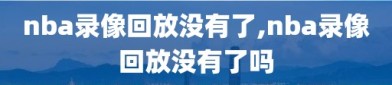 nba录像回放没有了,nba录像回放没有了吗